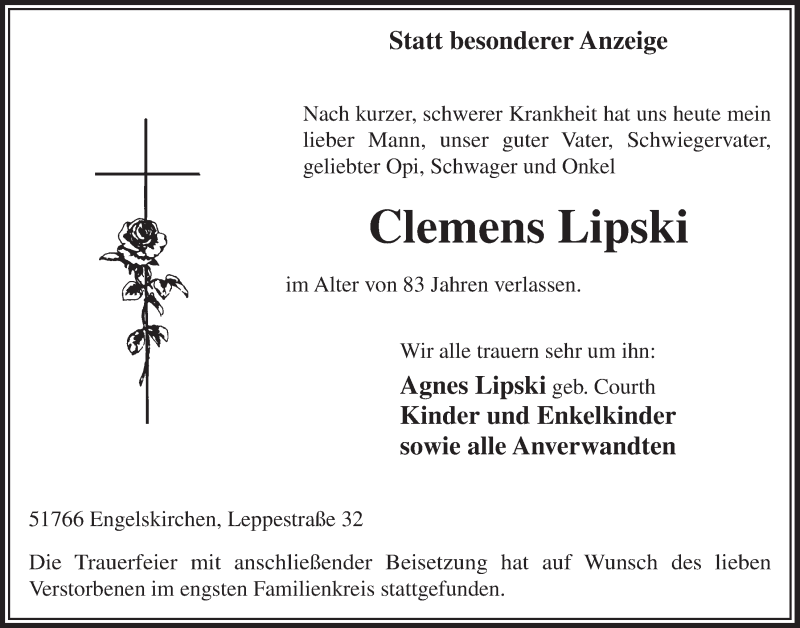 Statt besonderer Anzeige

Nach kurzer, schwerer Krankheit hat uns heute mein lieber Mann, unser guter Vater, Schwiegervater, geliebter Opi, Schwager und Onkel

Clemens Lipski

im Alter von 83 Jahren verlassen.

Wir alle trauern sehr um ihn:

Agnes Lipski geb. Courth
Kinder und Enkelkinder
sowie alle Anverwandten

51766 Engelskirchen, Leppestraße 32

Die Trauerfeier mit anschließender Beisetzung hat auf Wunsch des lieben Verstorbenen im engsten Familienkreis stattgefunden.